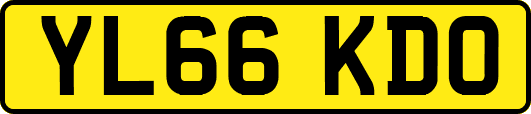 YL66 KDO